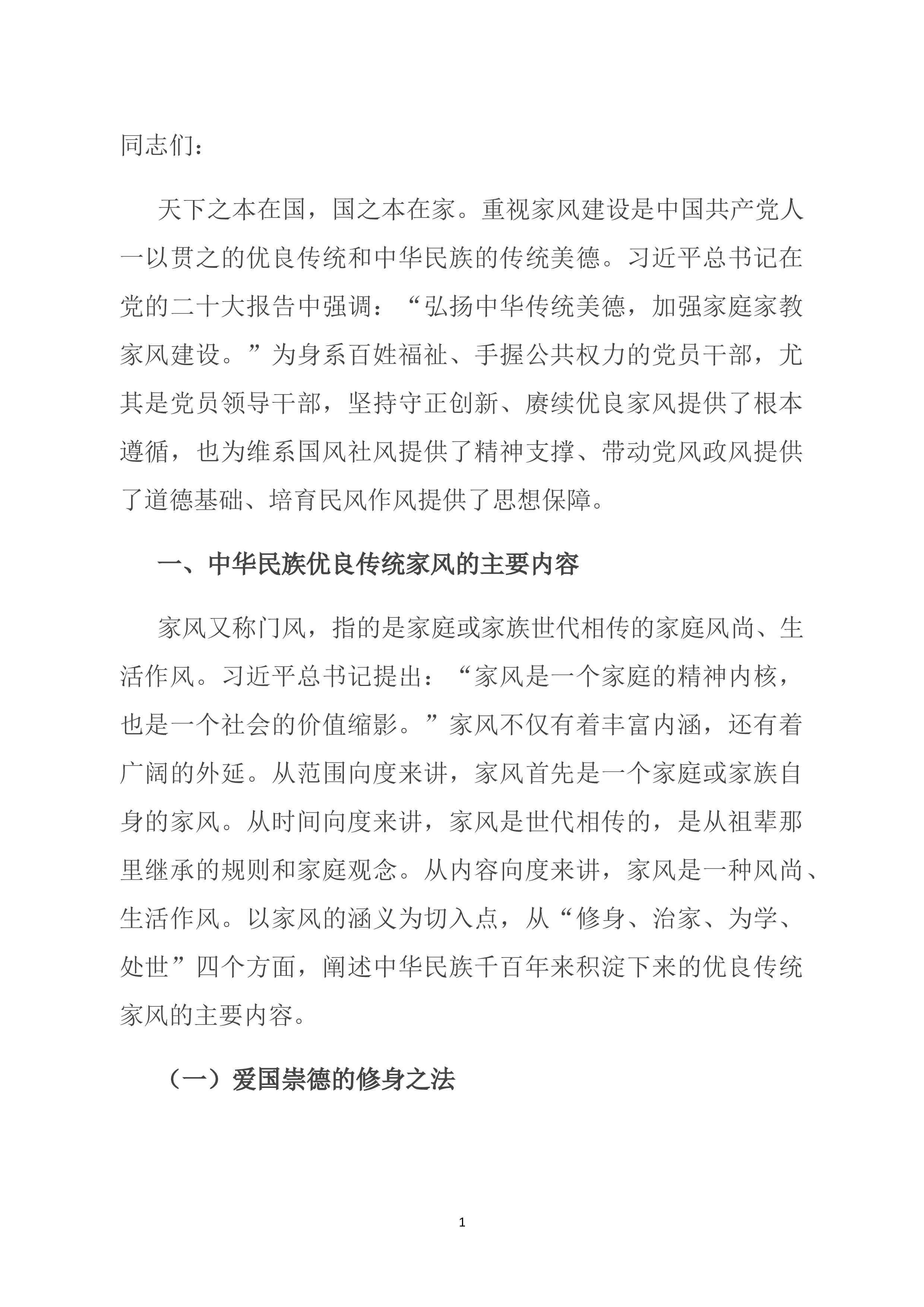 同志们：

天下之本在国，国之本在家。重视家风建设是中国共产党人一以贯之的优良传统和中华民族的传统美德。习近平总书记在党的二十大报告中强调：“弘扬中华传统美德，加强家庭家教家风建设。”为身系百姓福祉、手握公共权力的党员干部，尤其是党员领导干部，坚持守正创新、赓续优良家风提供了根本遵循，也为维系国风社风提供了精神支撑、带动党风政风提供了道德基础、培育民风作风提供了思想保障。

一、中华民族优良传统家风的主要内容

家风又称门风，指的是家庭或家族世代相传的家庭风尚、生活作风。习近平总书记提出：“家风是一个家庭的精神内核，也是一个社会的价值缩影。”家风不仅有着丰富内涵，还有着广阔的外延。从范围向度来讲，家风首先是一个家庭或家族自身的家风。从时间向度来讲，家风是世代相传的，是从祖辈那里继承的规则和家庭观念。从内容向度来讲，家风是一种风尚、生活作风。以家风的涵义为切入点，从“修身、治家、为学、处世”四个方面，阐述中华民族千百年来积淀下来的优良传统家风的主要内容。

（一）爱国崇德的修身之法

1